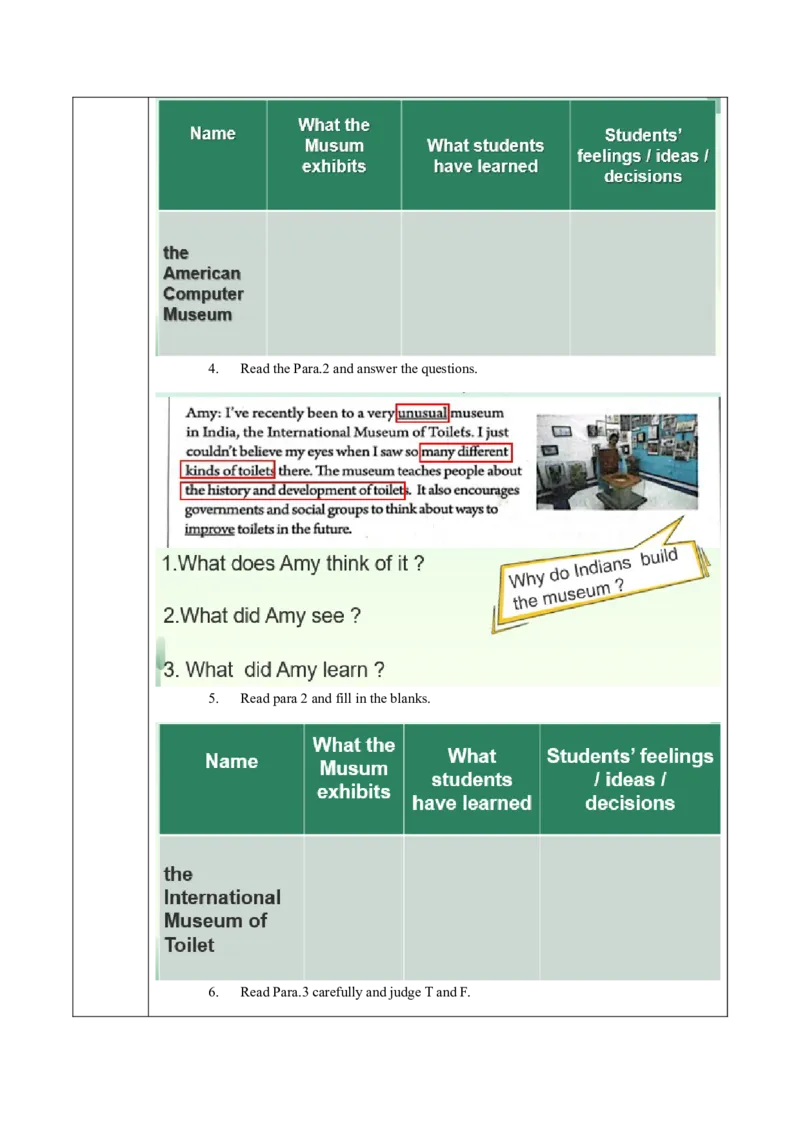 | Name | What the Musum exhibits | What students have learned | Students' feelings / ideas / decisions |
|---|---|---|---|
| the American Computer Museum | | | |

4. Read the Para.2 and answer the questions.

Amy: I've recently been to a very unusual museum in India, the International Museum of Toilets. I just couldn't believe my eyes when I saw so many different kinds of toilets there. The museum teaches people about the history and development of toilets. It also encourages governments and social groups to think about ways to improve toilets in the future.

1.What does Amy think of it ?

2.What did Amy see ?

3. What did Amy learn ?

Why do Indians build the museum ?

5. Read para 2 and fill in the blanks.

| Name | What the Musum exhibits | What students have learned | Students' feelings / ideas / decisions |
|---|---|---|---|
| the International Museum of Toilet | | | |

6. Read Para.3 carefully and judge T and F.